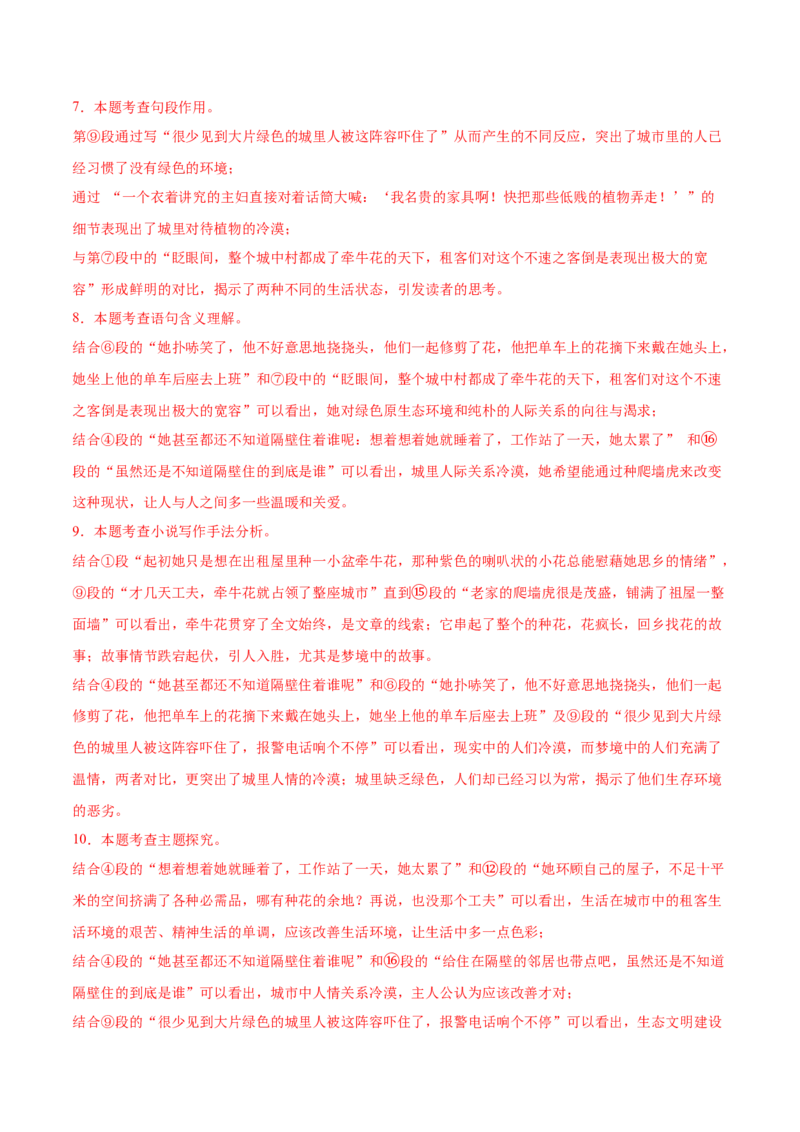 7．本题考查句段作用。

第⑨段通过写“很少见到大片绿色的城里人被这阵容吓住了”从而产生的不同反应，突出了城市里的人已经习惯了没有绿色的环境；

通过 “一个衣着讲究的主妇直接对着话筒大喊：‘我名贵的家具啊！快把那些低贱的植物弄走！’”的细节表现出了城里对待植物的冷漠；

与第⑦段中的“眨眼间，整个城中村都成了牵牛花的天下，租客们对这个不速之客倒是表现出极大的宽容”形成鲜明的对比，揭示了两种不同的生活状态，引发读者的思考。

8．本题考查语句含义理解。

结合⑥段的“她扑哧笑了，他不好意思地挠挠头，他们一起修剪了花，他把单车上的花摘下来戴在她头上，她坐上他的单车后座去上班”和⑦段中的“眨眼间，整个城中村都成了牵牛花的天下，租客们对这个不速之客倒是表现出极大的宽容”可以看出，她对绿色原生态环境和纯朴的人际关系的向往与渴求；

结合④段的“她甚至都还不知道隔壁住着谁呢；想着想着她就睡着了，工作站了一天，她太累了” 和⑯段的“虽然还是不知道隔壁住的到底是谁”可以看出，城里人际关系冷漠，她希望能通过种爬墙虎来改变这种现状，让人与人之间多一些温暖和关爱。

9．本题考查小说写作手法分析。

结合①段“起初她只是想在出租屋里种一小盆牵牛花，那种紫色的喇叭状的小花总能慰藉她思乡的情绪”，⑨段的“才几天工夫，牵牛花就占领了整座城市”直到⑮段的“老家的爬墙虎很是茂盛，铺满了祖屋一整面墙”可以看出，牵牛花贯穿了全文始终，是文章的线索；它串起了整个的种花，花疯长，回乡找花的故事；故事情节跌宕起伏，引人入胜，尤其是梦境中的故事。

结合④段的“她甚至都还不知道隔壁住着谁呢”和⑥段的“她扑哧笑了，他不好意思地挠挠头，他们一起修剪了花，他把单车上的花摘下来戴在她头上，她坐上他的单车后座去上班”及⑨段的“很少见到大片绿色的城里人被这阵容吓住了，报警电话响个不停”可以看出，现实中的人们冷漠，而梦境中的人们充满了温情，两者对比，更突出了城里人情的冷漠；城里缺乏绿色，人们却已经习以为常，揭示了他们生存环境的恶劣。

10．本题考查主题探究。

结合④段的“想着想着她就睡着了，工作站了一天，她太累了”和⑫段的“她环顾自己的屋子，不足十平米的空间挤满了各种必需品，哪有种花的余地？再说，也没那个工夫”可以看出，生活在城市中的租客生活环境的艰苦、精神生活的单调，应该改善生活环境，让生活中多一点色彩；

结合④段的“她甚至都还不知道隔壁住着谁呢”和⑯段的“给住在隔壁的邻居也带点吧，虽然还是不知道隔壁住的到底是谁”可以看出，城市中人情关系冷漠，主人公认为应该改善才对；

结合⑨段的“很少见到大片绿色的城里人被这阵容吓住了，报警电话响个不停”可以看出，生态文明建设